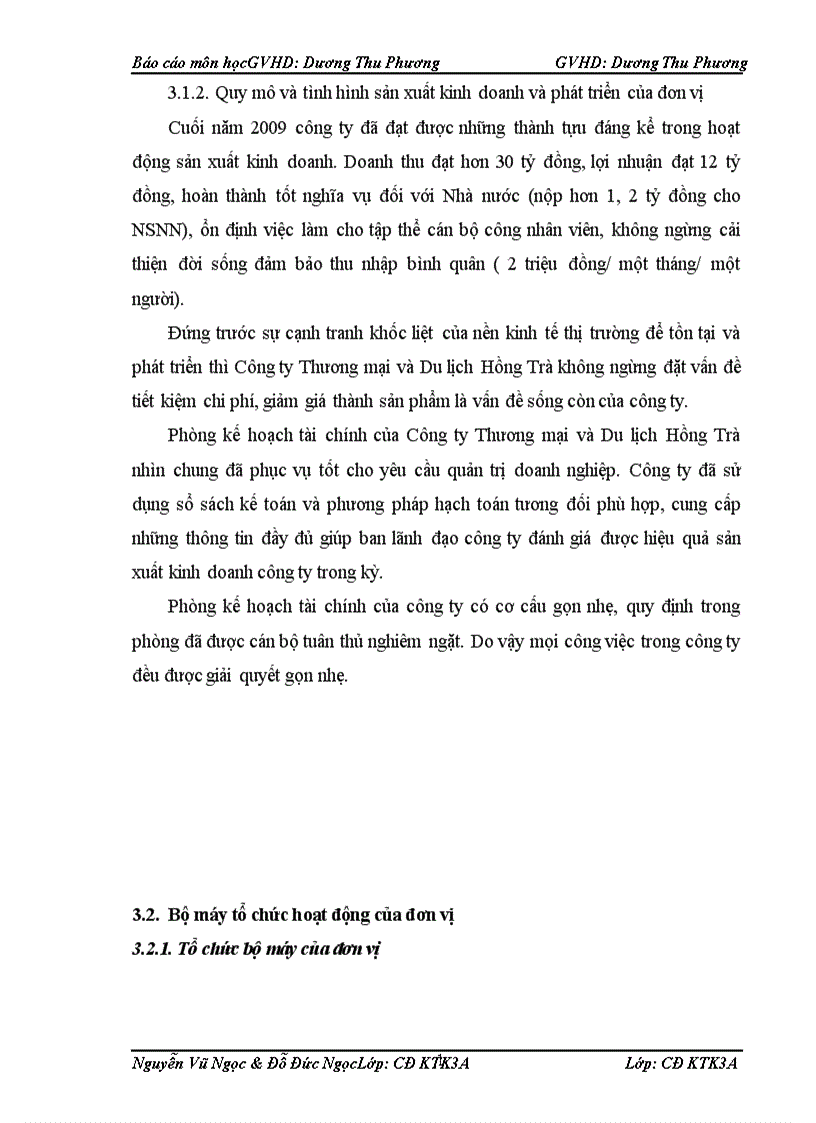 Báo cáo môn họcGVHD: Dương Thu Phương GVHD: Dương Thu Phương

3.1.2. Quy mô và tình hình sản xuất kinh doanh và phát triển của đơn vị

Cuối năm 2009 công ty đã đạt được những thành tựu đáng kể trong hoạt động sản xuất kinh doanh. Doanh thu đạt hơn 30 tỷ đồng, lợi nhuận đạt 12 tỷ đồng, hoàn thành tốt nghĩa vụ đối với Nhà nước (nộp hơn 1, 2 tỷ đồng cho NSNN), ổn định việc làm cho tập thể cán bộ công nhân viên, không ngừng cải thiện đời sống đảm bảo thu nhập bình quân ( 2 triệu đồng/ một tháng/ một người).

Đứng trước sự cạnh tranh khốc liệt của nền kinh tế thị trường để tồn tại và phát triển thì Công ty Thương mại và Du lịch Hồng Trà không ngừng đặt vấn đề tiết kiệm chi phí, giảm giá thành sản phẩm là vấn đề sống còn của công ty.

Phòng kế hoạch tài chính của Công ty Thương mại và Du lịch Hồng Trà nhìn chung đã phục vụ tốt cho yêu cầu quản trị doanh nghiệp. Công ty đã sử dụng sổ sách kế toán và phương pháp hạch toán tương đối phù hợp, cung cấp những thông tin đầy đủ giúp ban lãnh đạo công ty đánh giá được hiệu quả sản xuất kinh doanh công ty trong kỳ.

Phòng kế hoạch tài chính của công ty có cơ cấu gọn nhẹ, quy định trong phòng đã được cán bộ tuân thủ nghiêm ngặt. Do vậy mọi công việc trong công ty đều được giải quyết gọn nhẹ.

3.2. Bộ máy tổ chức hoạt động của đơn vị

3.2.1. Tổ chức bộ máy của đơn vị

Nguyễn Vũ Ngọc & Đỗ Đức NgọcLớp: CĐ KTK3A Lớp: CĐ KTK3A